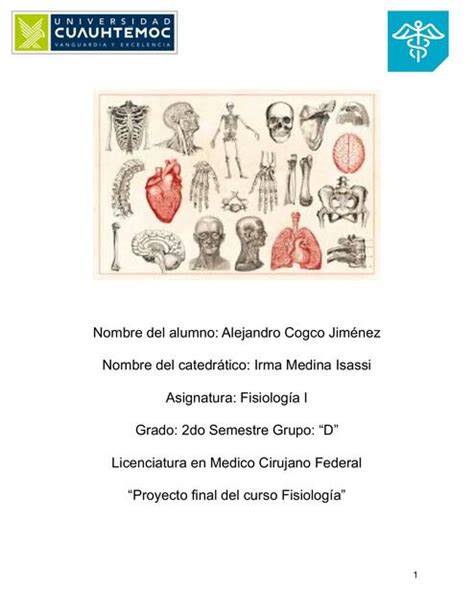 UNIVERSIDAD
CUAUHTEMOC
VANGUARDIA Y EXCELENCIA

Nombre del alumno: Alejandro Cogco Jiménez

Nombre del catedrático: Irma Medina Isassi

Asignatura: Fisiología I

Grado: 2do Semestre Grupo: “D”

Licenciatura en Medico Cirujano Federal

“Proyecto final del curso Fisiología”

1